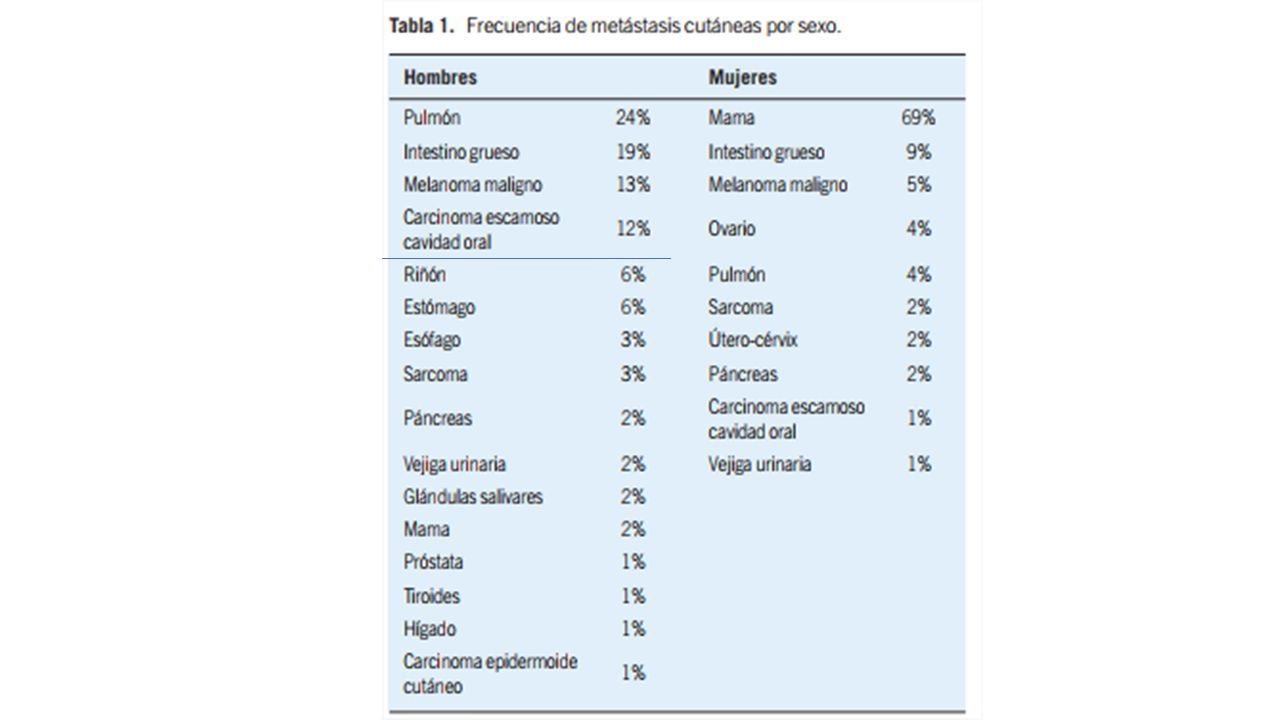 **Tabla 1.** Frecuencia de metástasis cutáneas por sexo.

| Hombres | | Mujeres | |
|---|---|---|---|
| Pulmón | 24% | Mama | 69% |
| Intestino grueso | 19% | Intestino grueso | 9% |
| Melanoma maligno | 13% | Melanoma maligno | 5% |
| Carcinoma escamoso cavidad oral | 12% | Ovario | 4% |
| Riñón | 6% | Pulmón | 4% |
| Estómago | 6% | Sarcoma | 2% |
| Esófago | 3% | Útero-cérvix | 2% |
| Sarcoma | 3% | Páncreas | 2% |
| Páncreas | 2% | Carcinoma escamoso cavidad oral | 1% |
| Vejiga urinaria | 2% | Vejiga urinaria | 1% |
| Glándulas salivares | 2% | | |
| Mama | 2% | | |
| Próstata | 1% | | |
| Tiroides | 1% | | |
| Hígado | 1% | | |
| Carcinoma epidermoide cutáneo | 1% | | |